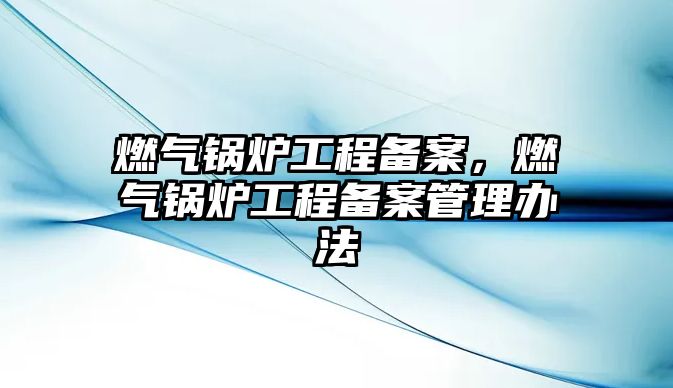 燃气锅炉工程备案，燃气锅炉工程备案管理办法